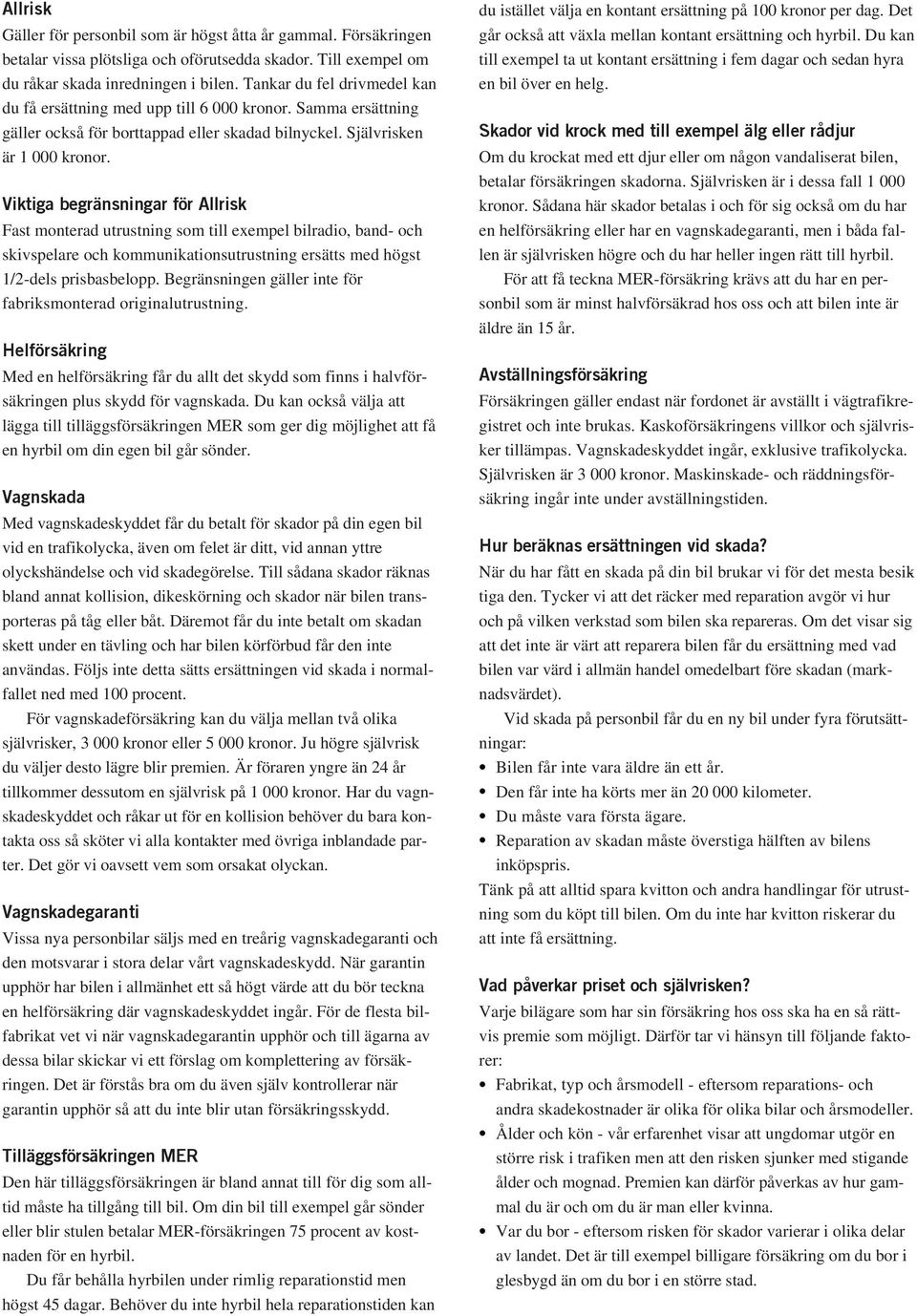 Allrisk
Gäller för personbil som är högst åtta år gammal. Försäkringen betalar vissa plötsliga och oförutsedda skador. Till exempel om du råkar skada inredningen i bilen. Tankar du fel drivmedel kan du få ersättning med upp till 6 000 kronor. Samma ersättning gäller också för borttappad eller skadad bilnyckel. Självrisken är 1 000 kronor.

Viktiga begränsningar för Allrisk
Fast monterad utrustning som till exempel bilradio, band- och skivspelare och kommunikationsutrustning ersätts med högst 1/2-dels prisbasbelopp. Begränsningen gäller inte för fabriksmonterad originalutrustning.

Helförsäkring
Med en helförsäkring får du allt det skydd som finns i halvförsäkringen plus skydd för vagnskada. Du kan också välja att lägga till tilläggsförsäkringen MER som ger dig möjlighet att få en hyrbil om din egen bil går sönder.

Vagnskada
Med vagnskadeskyddet får du betalt för skador på din egen bil vid en trafikolycka, även om felet är ditt, vid annan yttre olyckshändelse och vid skadegörelse. Till sådana skador räknas bland annat kollision, dikeskörning och skador när bilen transporteras på tåg eller båt. Däremot får du inte betalt om skadan skett under en tävling och har bilen körförbud får den inte användas. Följs inte detta sätts ersättningen vid skada i normalfallet ned med 100 procent.

För vagnskadeförsäkring kan du välja mellan två olika självrisker, 3 000 kronor eller 5 000 kronor. Ju högre självrisk du väljer desto lägre blir premien. Är föraren yngre än 24 år tillkommer dessutom en självrisk på 1 000 kronor. Har du vagnskadeskyddet och råkar ut för en kollision behöver du bara kontakta oss så sköter vi alla kontakter med övriga inblandade parter. Det gör vi oavsett vem som orsakat olyckan.

Vagnskadegaranti
Vissa nya personbilar säljs med en treårig vagnskadegaranti och den motsvarar i stora delar vårt vagnskadeskydd. När garantin upphör har bilen i allmänhet ett så högt värde att du bör teckna en helförsäkring där vagnskadeskyddet ingår. För de flesta bilfabrikat vet vi när vagnskadegarantin upphör och till ägarna av dessa bilar skickar vi ett förslag om komplettering av försäkringen. Det är förstås bra om du även själv kontrollerar när garantin upphör så att du inte blir utan försäkringsskydd.

Tilläggsförsäkringen MER
Den här tilläggsförsäkringen är bland annat till för dig som alltid måste ha tillgång till bil. Om din bil till exempel går sönder eller blir stulen betalar MER-försäkringen 75 procent av kostnaden för en hyrbil.

Du får behålla hyrbilen under rimlig reparationstid men högst 45 dagar. Behöver du inte hyrbil hela reparationstiden kan du istället välja en kontant ersättning på 100 kronor per dag. Det går också att växla mellan kontant ersättning och hyrbil. Du kan till exempel ta ut kontant ersättning i fem dagar och sedan hyra en bil över en helg.

Skador vid krock med till exempel älg eller rådjur
Om du krockat med ett djur eller om någon vandaliserat bilen, betalar försäkringen skadorna. Självrisken är i dessa fall 1 000 kronor. Sådana här skador betalas i och för sig också om du har en helförsäkring eller har en vagnskadegaranti, men i båda fallen är självrisken högre och du har heller ingen rätt till hyrbil.

För att få teckna MER-försäkring krävs att du har en personbil som är minst halvförsäkrad hos oss och att bilen inte är äldre än 15 år.

Avställningsförsäkring
Försäkringen gäller endast när fordonet är avställt i vägtrafikregistret och inte brukas. Kaskoförsäkringens villkor och självrisker tillämpas. Vagnskadeskyddet ingår, exklusive trafikolycka. Självrisken är 3 000 kronor. Maskinskade- och räddningsförsäkring ingår inte under avställningstiden.

Hur beräknas ersättningen vid skada?
När du har fått en skada på din bil brukar vi för det mesta besiktiga den. Tycker vi att det räcker med reparation avgör vi hur och på vilken verkstad som bilen ska repareras. Om det visar sig att det inte är värt att reparera bilen får du ersättning med vad bilen var värd i allmän handel omedelbart före skadan (marknadsvärdet).

Vid skada på personbil får du en ny bil under fyra förutsättningar:
• Bilen får inte vara äldre än ett år.
• Den får inte ha körts mer än 20 000 kilometer.
• Du måste vara första ägare.
• Reparation av skadan måste överstiga hälften av bilens inköpspris.
Tänk på att alltid spara kvitton och andra handlingar för utrustning som du köpt till bilen. Om du inte har kvitton riskerar du att inte få ersättning.

Vad påverkar priset och självrisken?
Varje bilägare som har sin försäkring hos oss ska ha en så rättvis premie som möjligt. Därför tar vi hänsyn till följande faktorer:
• Fabrikat, typ och årsmodell - eftersom reparations- och andra skadekostnader är olika för olika bilar och årsmodeller.
• Ålder och kön - vår erfarenhet visar att ungdomar utgör en större risk i trafiken men att den risken sjunker med stigande ålder och mognad. Premien kan därför påverkas av hur gammal du är och om du är man eller kvinna.
• Var du bor - eftersom risken för skador varierar i olika delar av landet. Det är till exempel billigare försäkring om du bor i glesbygd än om du bor i en större stad.